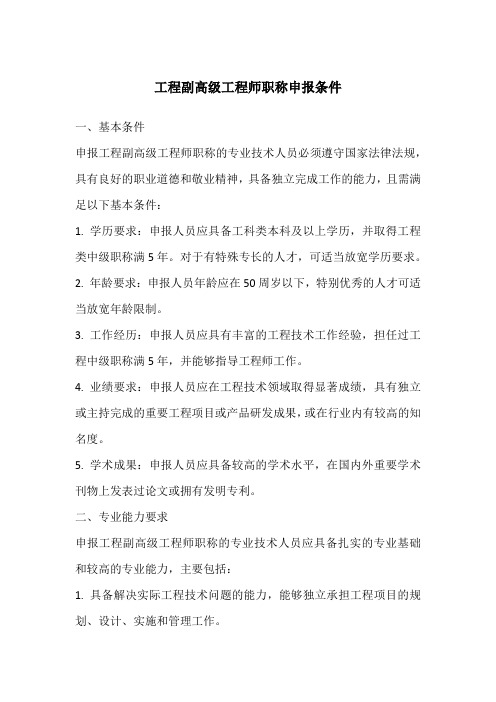 工程副高级工程师职称申报条件

一、基本条件

申报工程副高级工程师职称的专业技术人员必须遵守国家法律法规，具有良好的职业道德和敬业精神，具备独立完成工作的能力，且需满足以下基本条件：

1. 学历要求：申报人员应具备工科类本科及以上学历，并取得工程类中级职称满5年。对于有特殊专长的人才，可适当放宽学历要求。

2. 年龄要求：申报人员年龄应在50周岁以下，特别优秀的人才可适当放宽年龄限制。

3. 工作经历：申报人员应具有丰富的工程技术工作经验，担任过工程中级职称满5年，并能够指导工程师工作。

4. 业绩要求：申报人员应在工程技术领域取得显著成绩，具有独立或主持完成的重要工程项目或产品研发成果，或在行业内有较高的知名度。

5. 学术成果：申报人员应具备较高的学术水平，在国内外重要学术刊物上发表过论文或拥有发明专利。

二、专业能力要求

申报工程副高级工程师职称的专业技术人员应具备扎实的专业基础和较高的专业能力，主要包括：

1. 具备解决实际工程技术问题的能力，能够独立承担工程项目的规划、设计、实施和管理工作。